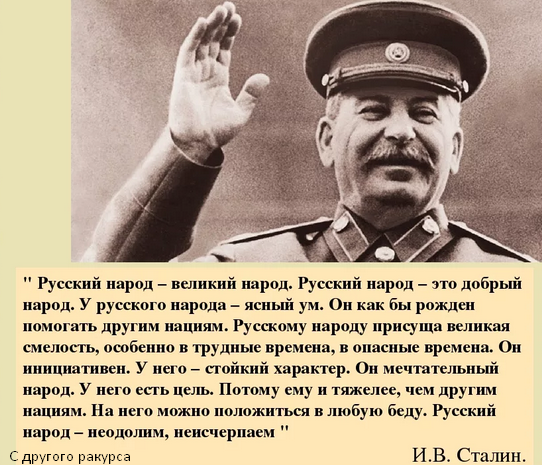 " Русский народ – великий народ. Русский народ – это добрый народ. У русского народа – ясный ум. Он как бы рожден помогать другим нациям. Русскому народу присуща великая смелость, особенно в трудные времена, в опасные времена. Он инициативен. У него – стойкий характер. Он мечтательный народ. У него есть цель. Потому ему и тяжелее, чем другим нациям. На него можно положиться в любую беду. Русский народ – неодолим, неисчерпаем "

С другого ракурса

И.В. Сталин.